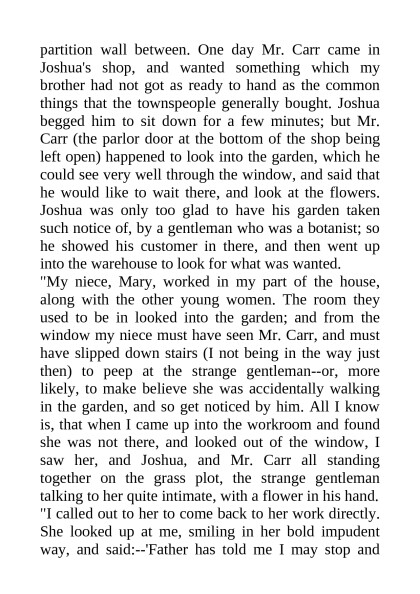 partition wall between. One day Mr. Carr came in Joshua's shop, and wanted something which my brother had not got as ready to hand as the common things that the townspeople generally bought. Joshua begged him to sit down for a few minutes; but Mr. Carr (the parlor door at the bottom of the shop being left open) happened to look into the garden, which he could see very well through the window, and said that he would like to wait there, and look at the flowers. Joshua was only too glad to have his garden taken such notice of, by a gentleman who was a botanist; so he showed his customer in there, and then went up into the warehouse to look for what was wanted.

"My niece, Mary, worked in my part of the house, along with the other young women. The room they used to be in looked into the garden; and from the window my niece must have seen Mr. Carr, and must have slipped down stairs (I not being in the way just then) to peep at the strange gentleman--or, more likely, to make believe she was accidentally walking in the garden, and so get noticed by him. All I know is, that when I came up into the workroom and found she was not there, and looked out of the window, I saw her, and Joshua, and Mr. Carr all standing together on the grass plot, the strange gentleman talking to her quite intimate, with a flower in his hand.

"I called out to her to come back to her work directly. She looked up at me, smiling in her bold impudent way, and said:--'Father has told me I may stop and